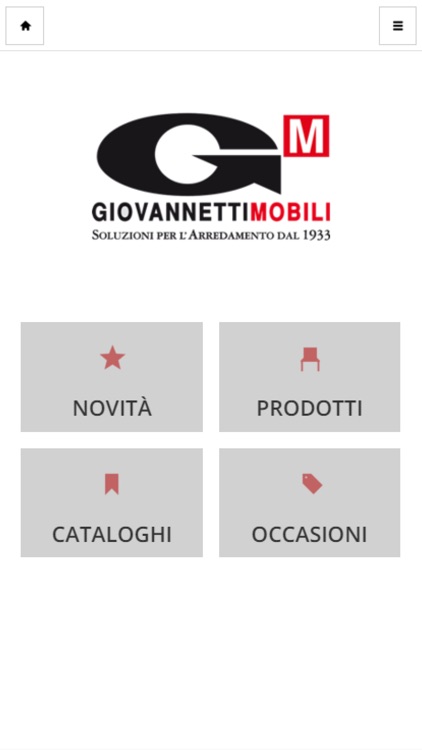 G M
GIOVANNETTIMOBILI
SOLUZIONI PER L'ARREDAMENTO DAL 1933

NOVITÀ

PRODOTTI

CATALOGHI

OCCASIONI